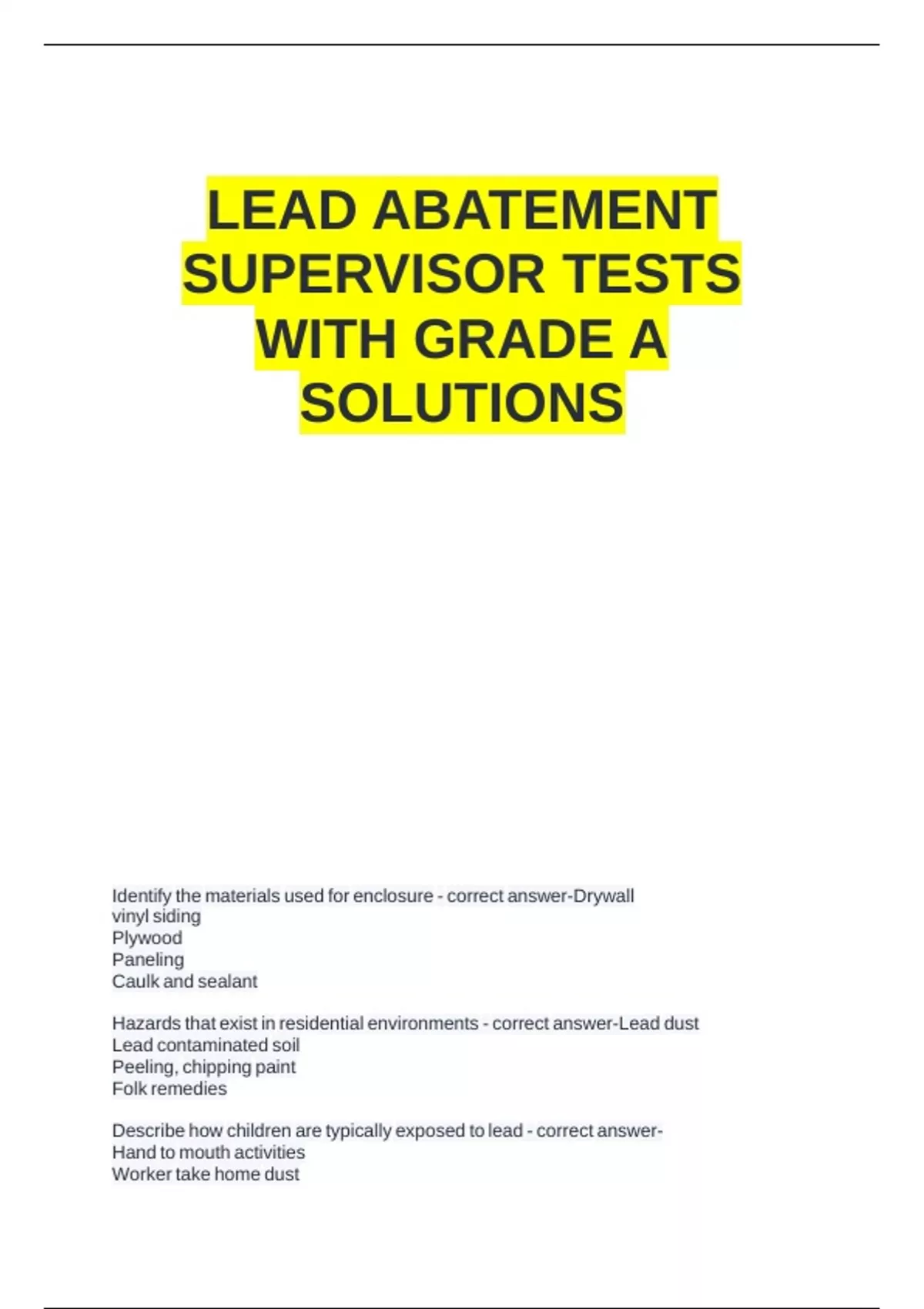 LEAD ABATEMENT SUPERVISOR TESTS WITH GRADE A SOLUTIONS

Identify the materials used for enclosure - correct answer-Drywall
vinyl siding
Plywood
Paneling
Caulk and sealant

Hazards that exist in residential environments - correct answer-Lead dust
Lead contaminated soil
Peeling, chipping paint
Folk remedies

Describe how children are typically exposed to lead - correct answer-
Hand to mouth activities
Worker take home dust